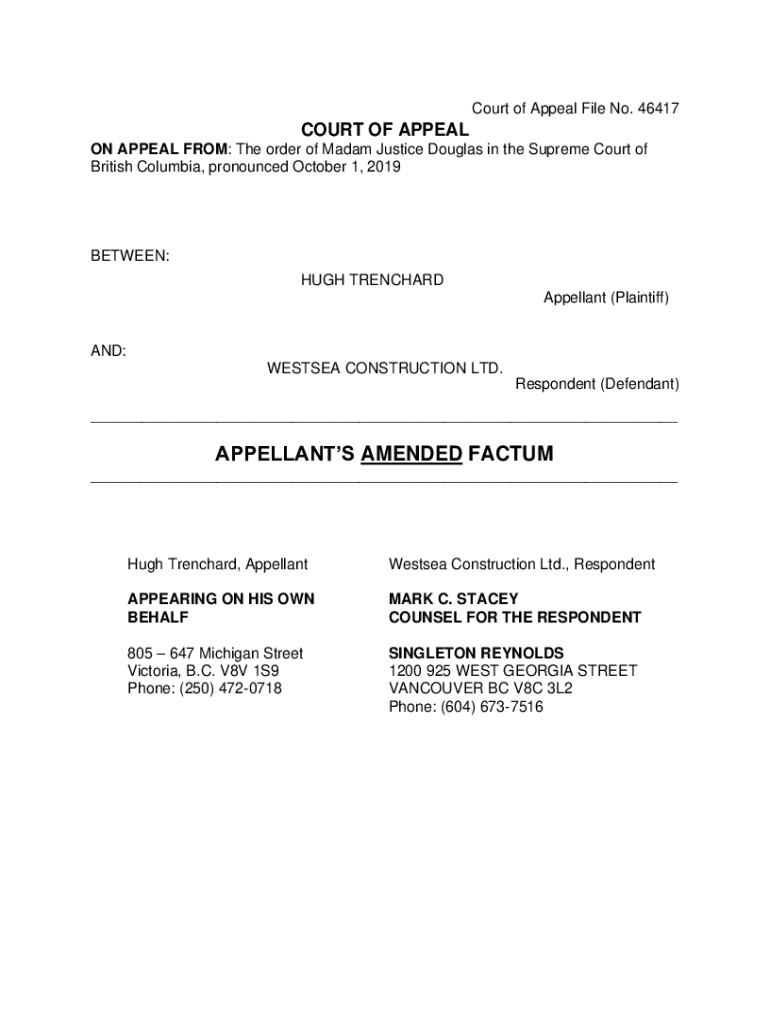 Court of Appeal File No. 46417

COURT OF APPEAL

ON APPEAL FROM: The order of Madam Justice Douglas in the Supreme Court of British Columbia, pronounced October 1, 2019

BETWEEN:

HUGH TRENCHARD

Appellant (Plaintiff)

AND:

WESTSEA CONSTRUCTION LTD.

Respondent (Defendant)

APPELLANT'S AMENDED FACTUM

Hugh Trenchard, Appellant

APPEARING ON HIS OWN BEHALF

805 – 647 Michigan Street
Victoria, B.C. V8V 1S9
Phone: (250) 472-0718

Westsea Construction Ltd., Respondent

MARK C. STACEY
COUNSEL FOR THE RESPONDENT

SINGLETON REYNOLDS
1200 925 WEST GEORGIA STREET
VANCOUVER BC V8C 3L2
Phone: (604) 673-7516